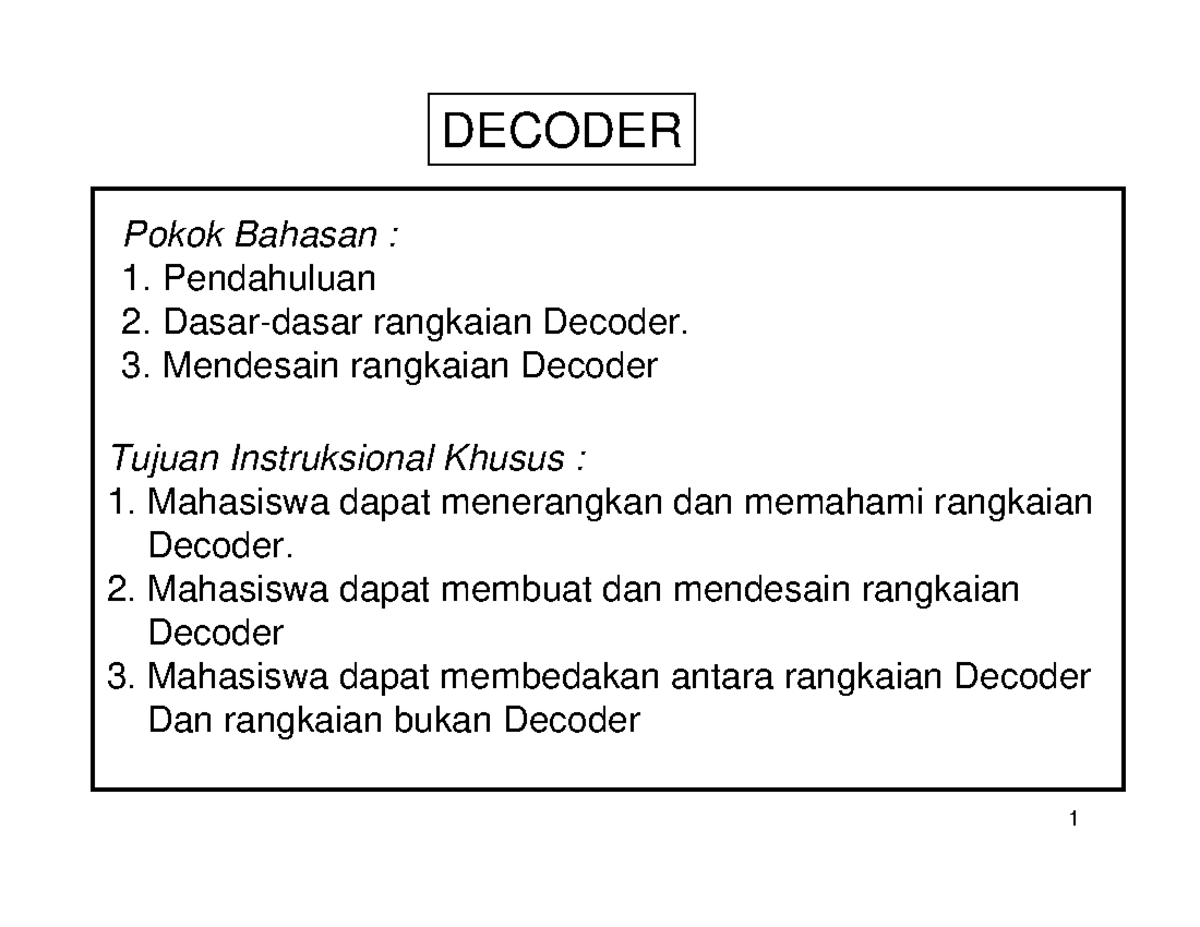 DECODER

Pokok Bahasan :
1. Pendahuluan
2. Dasar-dasar rangkaian Decoder.
3. Mendesain rangkaian Decoder

Tujuan Instruksional Khusus :
1. Mahasiswa dapat menerangkan dan memahami rangkaian Decoder.
2. Mahasiswa dapat membuat dan mendesain rangkaian Decoder
3. Mahasiswa dapat membedakan antara rangkaian Decoder Dan rangkaian bukan Decoder

1